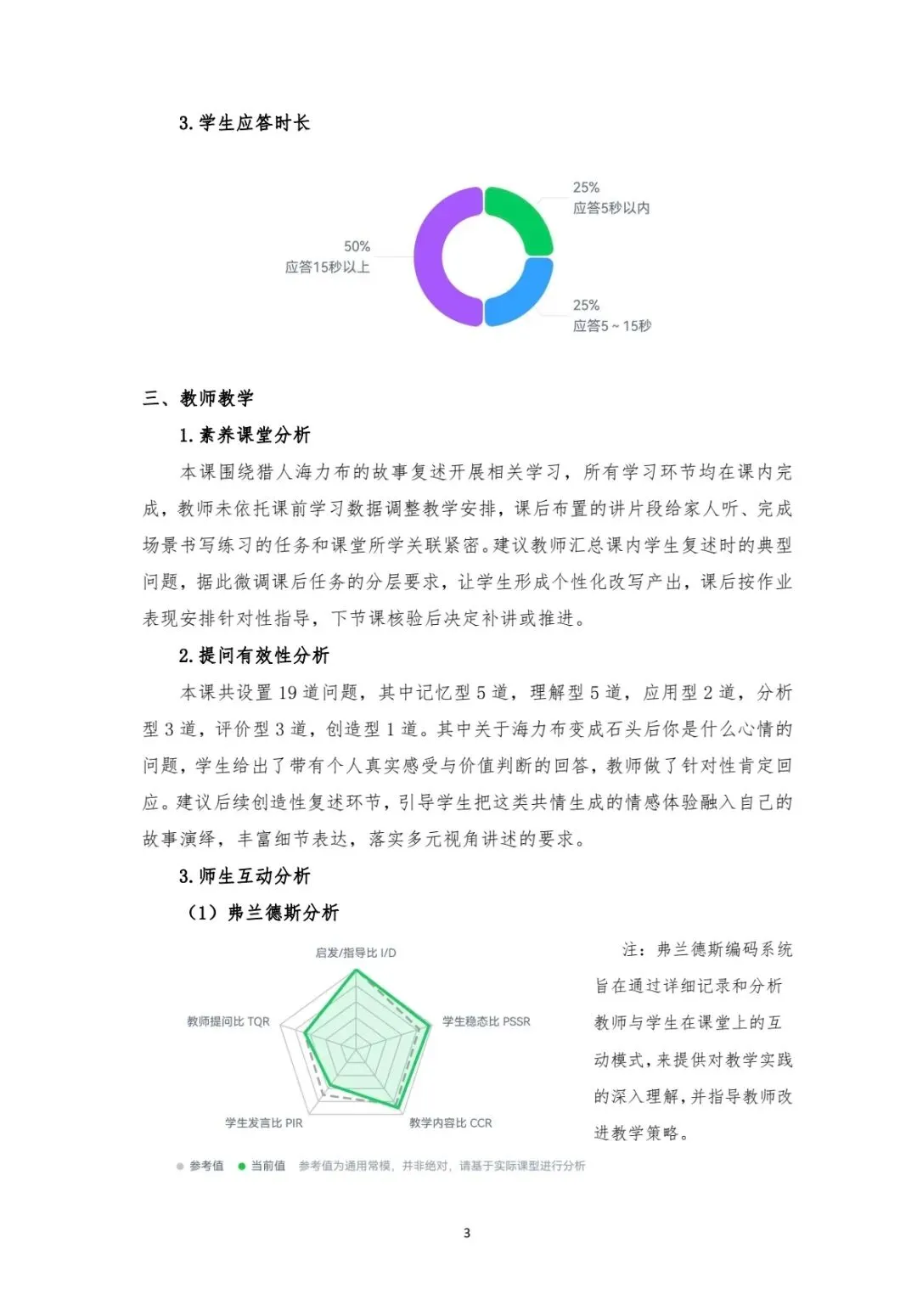 3.学生应答时长

50%
应答15秒以上

25%
应答5秒以内

25%
应答5～15秒

三、教师教学

1.素养课堂分析

本课围绕猎人海力布的故事复述开展相关学习，所有学习环节均在课内完成，教师未依托课前学习数据调整教学安排，课后布置的讲片段给家人听、完成场景书写练习的任务和课堂所学关联紧密。建议教师汇总课内学生复述时的典型问题，据此微调课后任务的分层要求，让学生形成个性化改写产出，课后按作业表现安排针对性指导，下节课核验后决定补讲或推进。

2.提问有效性分析

本课共设置19道问题，其中记忆型5道，理解型5道，应用型2道，分析型3道，评价型3道，创造型1道。其中关于海力布变成石头后你是什么心情的问题，学生给出了带有个人真实感受与价值判断的回答，教师做了针对性肯定回应。建议后续创造性复述环节，引导学生把这类共情生成的情感体验融入自己的故事演绎，丰富细节表达，落实多元视角讲述的要求。

3.师生互动分析

（1）弗兰德斯分析

启发/指导比 I/D
学生稳态比 PSSR
教学内容比 CCR
学生发言比 PIR
教师提问比 TQR

• 参考值 • 当前值 参考值为通用常模，并非绝对，请基于实际课型进行分析

注：弗兰德斯编码系统旨在通过详细记录和分析教师与学生在课堂上的互动模式，来提供对教学实践的深入理解，并指导教师改进教学策略。

3